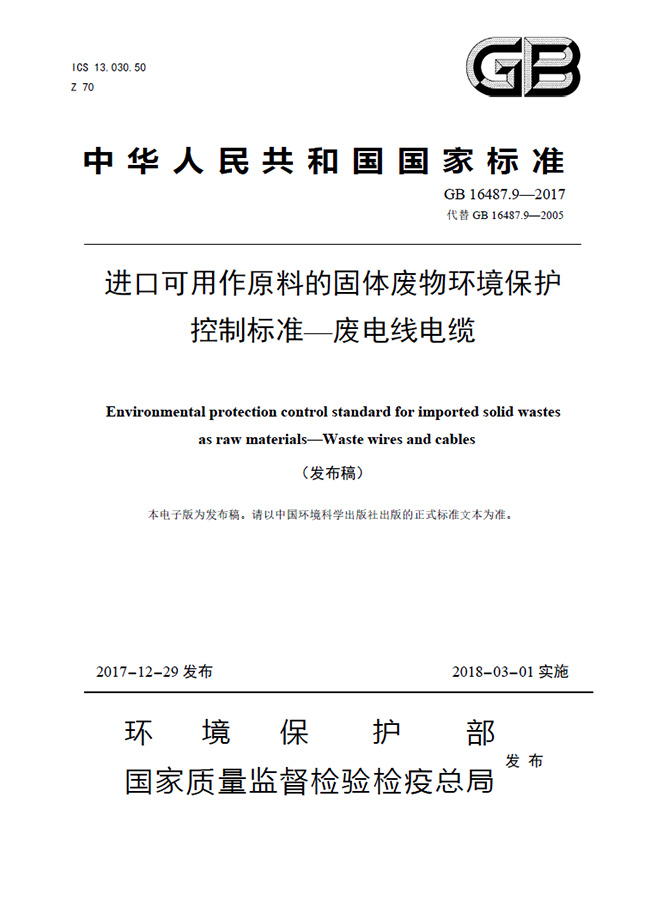 ICS 13.030.50
Z 70

GB

中华人民共和国国家标准

GB 16487.9—2017
代替 GB 16487.9—2005

进口可用作原料的固体废物环境保护控制标准—废电线电缆

Environmental protection control standard for imported solid wastes as raw materials—Waste wires and cables

（发布稿）

本电子版为发布稿。请以中国环境科学出版社出版的正式标准文本为准。

2017-12-29 发布　　　　2018-03-01 实施

环境保护部
国家质量监督检验检疫总局　发布